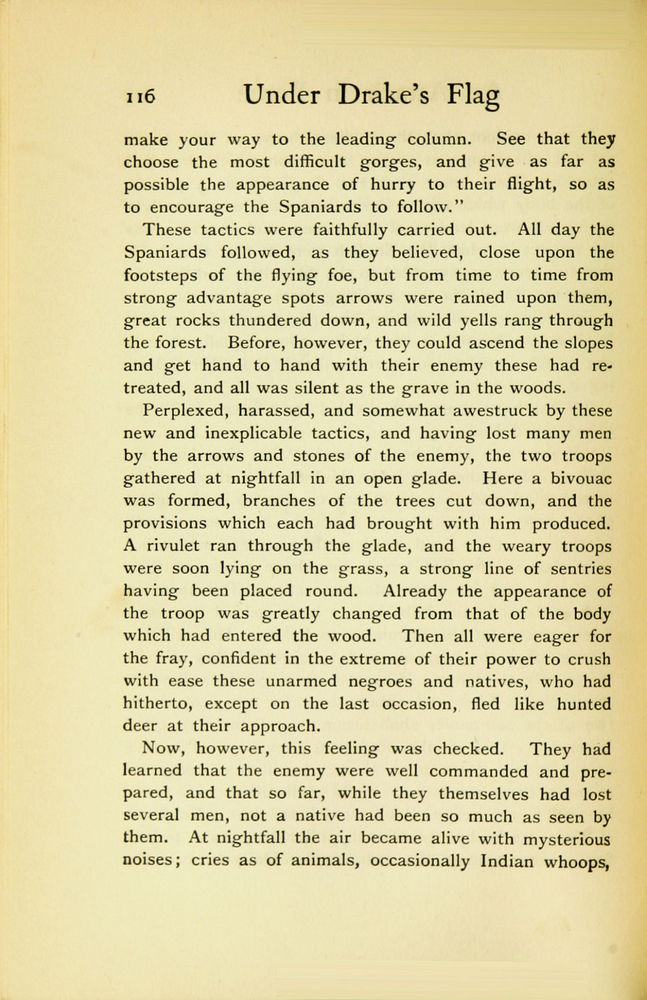 116 Under Drake's Flag

make your way to the leading column. See that they choose the most difficult gorges, and give as far as possible the appearance of hurry to their flight, so as to encourage the Spaniards to follow."

These tactics were faithfully carried out. All day the Spaniards followed, as they believed, close upon the footsteps of the flying foe, but from time to time from strong advantage spots arrows were rained upon them, great rocks thundered down, and wild yells rang through the forest. Before, however, they could ascend the slopes and get hand to hand with their enemy these had retreated, and all was silent as the grave in the woods.

Perplexed, harassed, and somewhat awestruck by these new and inexplicable tactics, and having lost many men by the arrows and stones of the enemy, the two troops gathered at nightfall in an open glade. Here a bivouac was formed, branches of the trees cut down, and the provisions which each had brought with him produced. A rivulet ran through the glade, and the weary troops were soon lying on the grass, a strong line of sentries having been placed round. Already the appearance of the troop was greatly changed from that of the body which had entered the wood. Then all were eager for the fray, confident in the extreme of their power to crush with ease these unarmed negroes and natives, who had hitherto, except on the last occasion, fled like hunted deer at their approach.

Now, however, this feeling was checked. They had learned that the enemy were well commanded and prepared, and that so far, while they themselves had lost several men, not a native had been so much as seen by them. At nightfall the air became alive with mysterious noises; cries as of animals, occasionally Indian whoops,